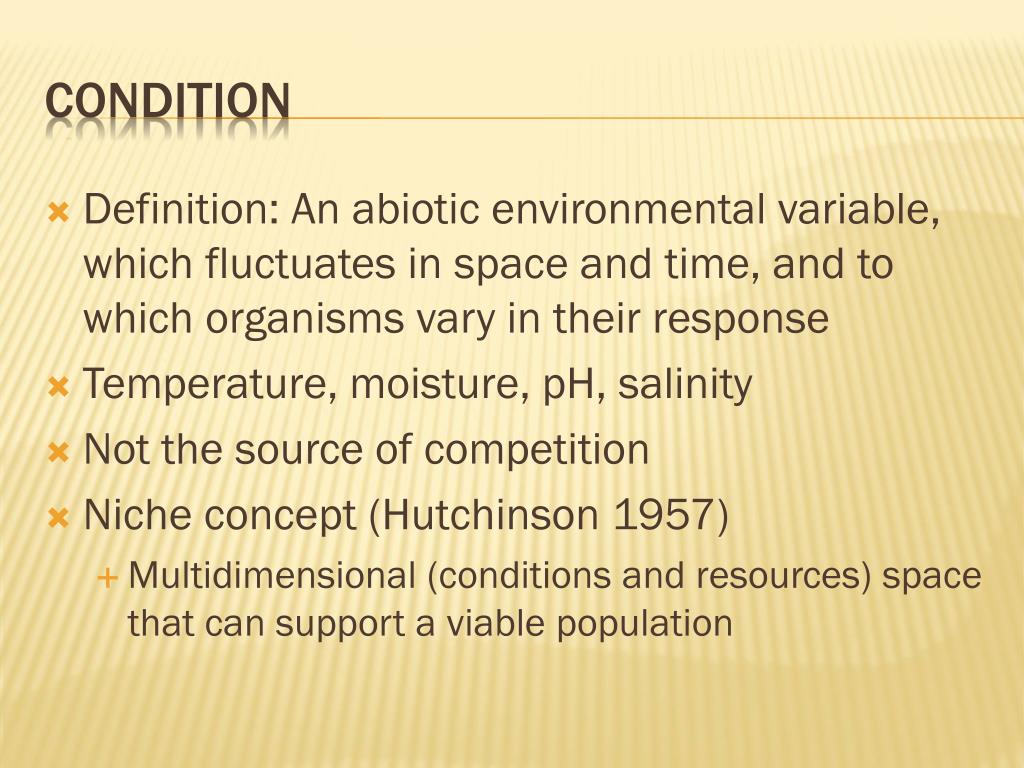 CONDITION

Definition: An abiotic environmental variable, which fluctuates in space and time, and to which organisms vary in their response

Temperature, moisture, pH, salinity

Not the source of competition

Niche concept (Hutchinson 1957)

Multidimensional (conditions and resources) space that can support a viable population